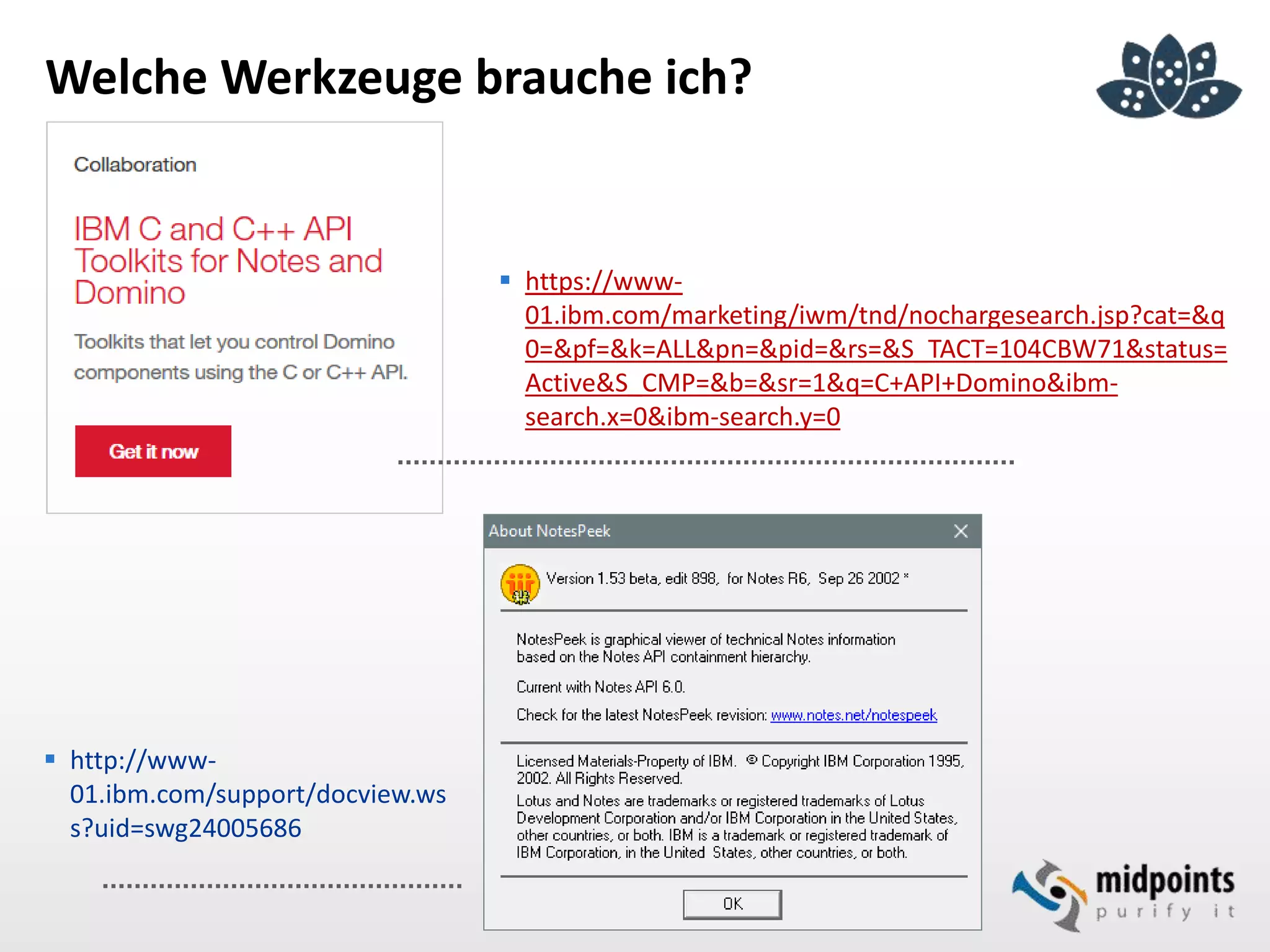 Welche Werkzeuge brauche ich?

Collaboration

IBM C and C++ API Toolkits for Notes and Domino

Toolkits that let you control Domino components using the C or C++ API.

Get it now

▪ https://www-01.ibm.com/marketing/iwm/tnd/nochargesearch.jsp?cat=&q0=&pf=&k=ALL&pn=&pid=&rs=&S_TACT=104CBW71&status=Active&S_CMP=&b=&sr=1&q=C+API+Domino&ibm-search.x=0&ibm-search.y=0

About NotesPeek

Version 1.53 beta, edit 898, for Notes R6, Sep 26 2002 *

NotesPeek is graphical viewer of technical Notes information based on the Notes API containment hierarchy.

Current with Notes API 6.0.

Check for the latest NotesPeek revision: www.notes.net/notespeek

Licensed Materials-Property of IBM. © Copyright IBM Corporation 1995, 2002. All Rights Reserved.

Lotus and Notes are trademarks or registered trademarks of Lotus Development Corporation and/or IBM Corporation in the United States, other countries, or both. IBM is a trademark or registered trademark of IBM Corporation, in the United States, other countries, or both.

OK

▪ http://www-01.ibm.com/support/docview.wss?uid=swg24005686

midpoints
purify it